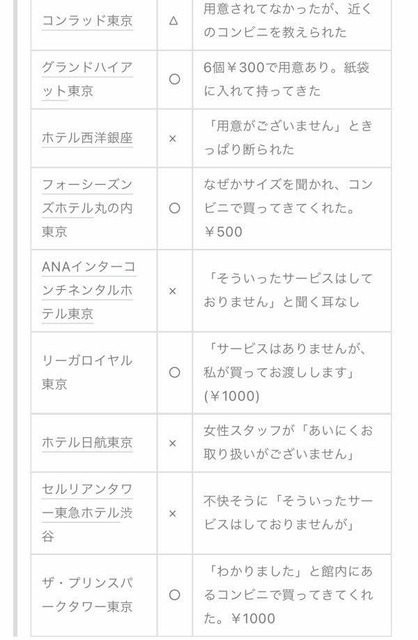 | | | |
|---|---|---|
| コンラッド東京 | △ | 用意されてなかったが、近くのコンビニを教えられた |
| グランドハイアット東京 | ○ | 6個￥300で用意あり。紙袋に入れて持ってきた |
| ホテル西洋銀座 | × | 「用意がございません」ときっぱり断られた |
| フォーシーズンズホテル丸の内東京 | ○ | なぜかサイズを聞かれ、コンビニで買ってきてくれた。￥500 |
| ANAインターコンチネンタルホテル東京 | × | 「そういったサービスはしておりません」と聞く耳なし |
| リーガロイヤル東京 | ○ | 「サービスはありませんが、私が買ってお渡しします」(￥1000) |
| ホテル日航東京 | × | 女性スタッフが「あいにくお取り扱いがございません」 |
| セルリアンタワー東急ホテル渋谷 | × | 不快そうに「そういったサービスはしておりませんが」 |
| ザ・プリンスパークタワー東京 | ○ | 「わかりました」と館内にあるコンビニで買ってきてくれた。￥1000 |